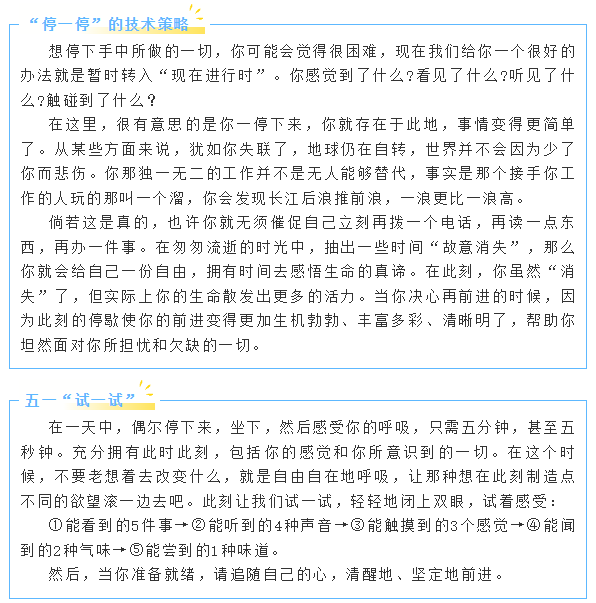 “停一停”的技术策略

想停下手中所做的一切，你可能会觉得很困难，现在我们给你一个很好的办法就是暂时转入“现在进行时”。你感觉到了什么?看见了什么?听见了什么?触碰到了什么？

在这里，很有意思的是你一停下来，你就存在于此地，事情变得更简单了。从某些方面来说，犹如你失联了，地球仍在自转，世界并不会因为少了你而悲伤。你那独一无二的工作并不是无人能够替代，事实是那个接手你工作的人玩的那叫一个溜，你会发现长江后浪推前浪，一浪更比一浪高。

倘若这是真的，也许你就无须催促自己立刻再拨一个电话，再读一点东西，再办一件事。在匆匆流逝的时光中，抽出一些时间“故意消失”，那么你就会给自己一份自由，拥有时间去感悟生命的真谛。在此刻，你虽然“消失”了，但实际上你的生命散发出更多的活力。当你决心再前进的时候，因为此刻的停歇使你的前进变得更加生机勃勃、丰富多彩、清晰明了，帮助你坦然面对你所担忧和欠缺的一切。

五一“试一试”

在一天中，偶尔停下来，坐下，然后感受你的呼吸，只需五分钟，甚至五秒钟。充分拥有此时此刻，包括你的感觉和你所意识到的一切。在这个时候，不要老想着去改变什么，就是自由自在地呼吸，让那种想在此刻制造点不同的欲望滚一边去吧。此刻让我们试一试，轻轻地闭上双眼，试着感受：

①能看到的5件事→②能听到的4种声音→③能触摸到的3个感觉→④能闻到的2种气味→⑤能尝到的1种味道。

然后，当你准备就绪，请追随自己的心，清醒地、坚定地前进。